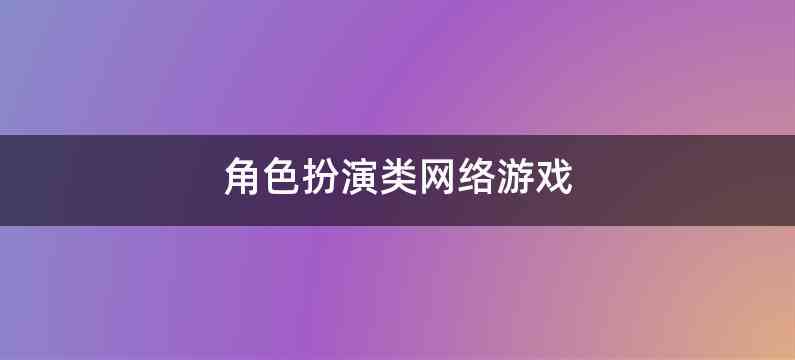 角色扮演类网络游戏